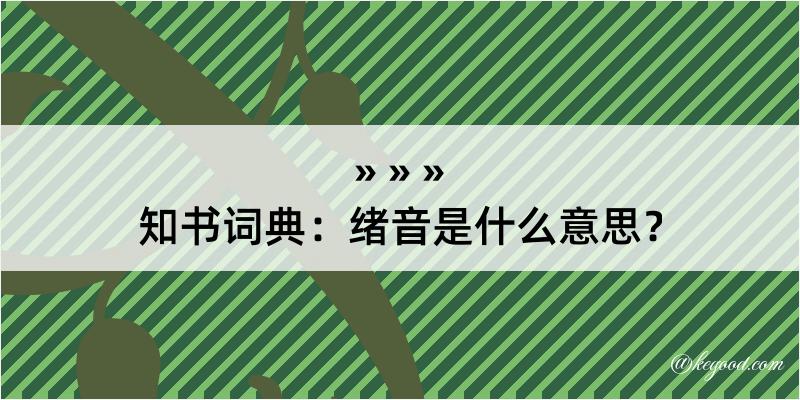 » » »
知书词典：绪音是什么意思？
@kegood.com